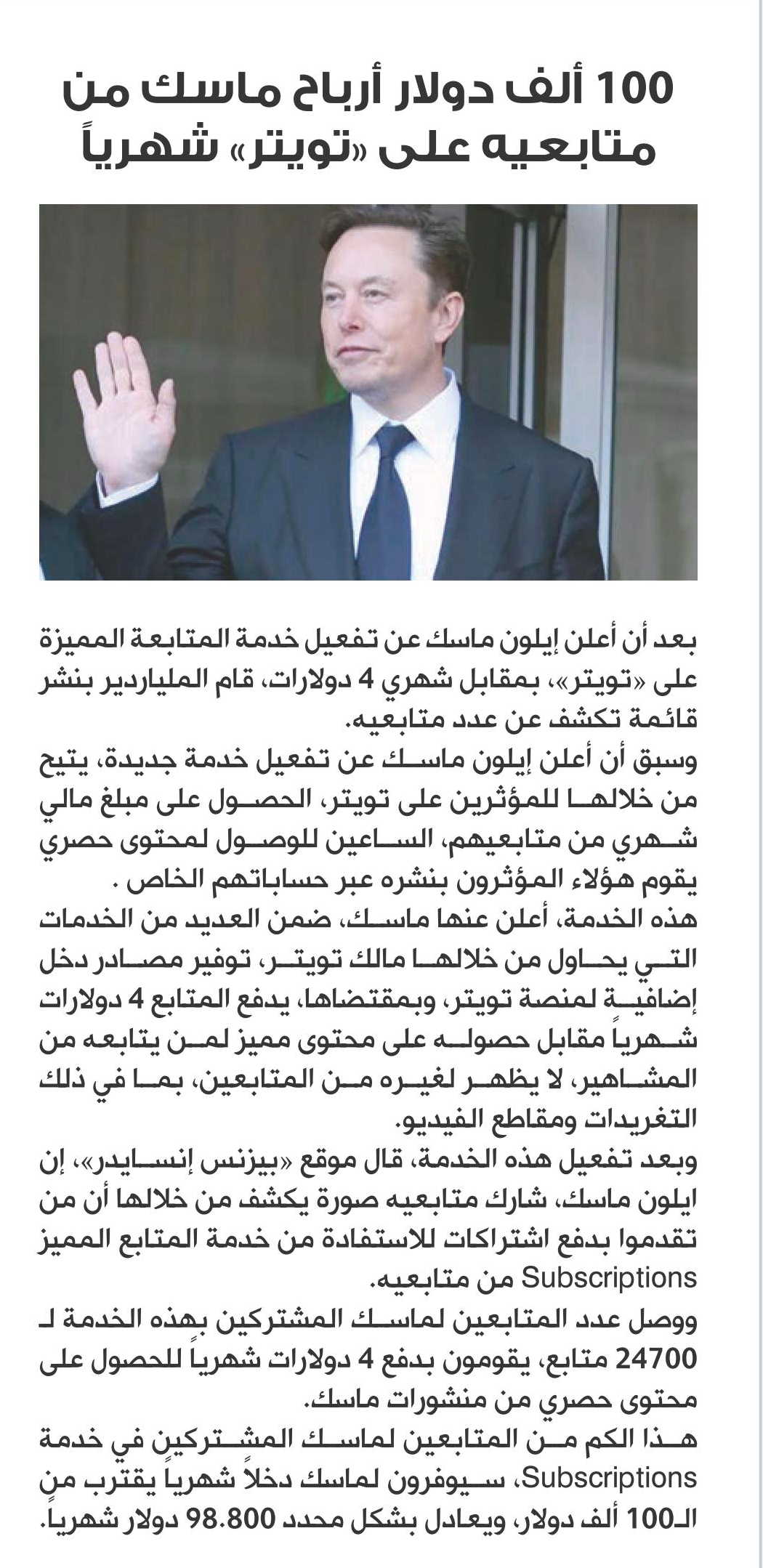 100 ألف دولار أرباح ماسك من متابعيه على «تويتر» شهرياً

بعد أن أعلن إيلون ماسك عن تفعيل خدمة المتابعة المميزة على «تويتر»، بمقابل شهري 4 دولارات، قام الملياردير بنشر قائمة تكشف عن عدد متابعيه.
وسبق أن أعلن إيلون ماسك عن تفعيل خدمة جديدة، يتيح من خلالها للمؤثرين على تويتر، الحصول على مبلغ مالي شهري من متابعيهم، الساعين للوصول لمحتوى حصري يقوم هؤلاء المؤثرون بنشره عبر حساباتهم الخاص .
هذه الخدمة، أعلن عنها ماسك، ضمن العديد من الخدمات التي يحاول من خلالها مالك تويتر، توفير مصادر دخل إضافية لمنصة تويتر، وبمقتضاها، يدفع المتابع 4 دولارات شهرياً مقابل حصوله على محتوى مميز لمن يتابعه من المشاهير، لا يظهر لغيره من المتابعين، بما في ذلك التغريدات ومقاطع الفيديو.
وبعد تفعيل هذه الخدمة، قال موقع «بيزنس إنسايدر»، إن ايلون ماسك، شارك متابعيه صورة يكشف من خلالها أن من تقدموا بدفع اشتراكات للاستفادة من خدمة المتابع المميز Subscriptions من متابعيه.
ووصل عدد المتابعين لماسك المشتركين بهذه الخدمة لـ 24700 متابع، يقومون بدفع 4 دولارات شهرياً للحصول على محتوى حصري من منشورات ماسك.
هذا الكم من المتابعين لماسك المشتركين في خدمة Subscriptions، سيوفرون لماسك دخلاً شهرياً يقترب من الـ100 ألف دولار، ويعادل بشكل محدد 98.800 دولار شهرياً.